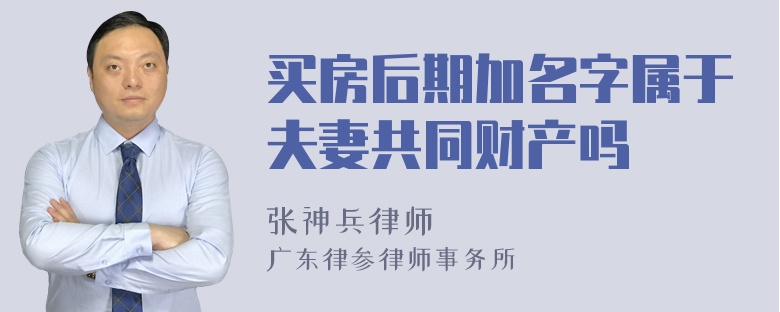 买房后期加名字属于夫妻共同财产吗

张神兵律师

广东律参律师事务所